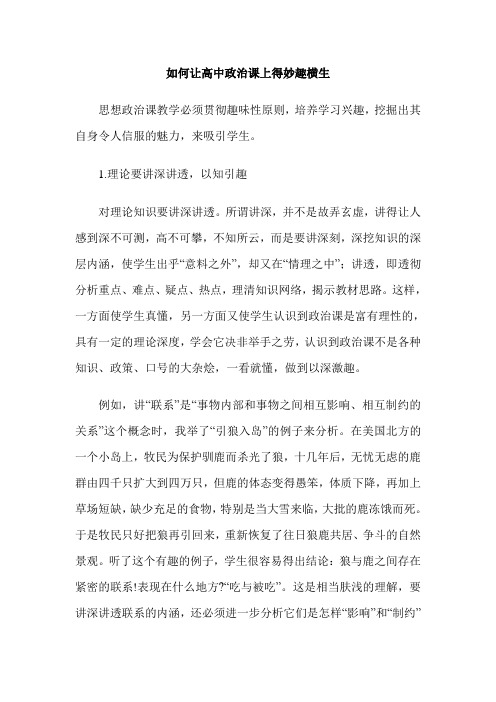 如何让高中政治课上得妙趣横生

思想政治课教学必须贯彻趣味性原则，培养学习兴趣，挖掘出其自身令人信服的魅力，来吸引学生。

1.理论要讲深讲透，以知引趣

对理论知识要讲深讲透。所谓讲深，并不是故弄玄虚，讲得让人感到深不可测，高不可攀，不知所云，而是要讲深刻，深挖知识的深层内涵，使学生出乎“意料之外”，却又在“情理之中”；讲透，即透彻分析重点、难点、疑点、热点，理清知识网络，揭示教材思路。这样，一方面使学生真懂，另一方面又使学生认识到政治课是富有理性的，具有一定的理论深度，学会它决非举手之劳，认识到政治课不是各种知识、政策、口号的大杂烩，一看就懂，做到以深激趣。

例如，讲“联系”是“事物内部和事物之间相互影响、相互制约的关系”这个概念时，我举了“引狼入岛”的例子来分析。在美国北方的一个小岛上，牧民为保护驯鹿而杀光了狼，十几年后，无忧无虑的鹿群由四千只扩大到四万只，但鹿的体态变得愚笨，体质下降，再加上草场短缺，缺少充足的食物，特别是当大雪来临，大批的鹿冻饿而死。于是牧民只好把狼再引回来，重新恢复了往日狼鹿共居、争斗的自然景观。听了这个有趣的例子，学生很容易得出结论：狼与鹿之间存在紧密的联系!表现在什么地方?“吃与被吃”。这是相当肤浅的理解，要讲深讲透联系的内涵，还必须进一步分析它们是怎样“影响”和“制约”